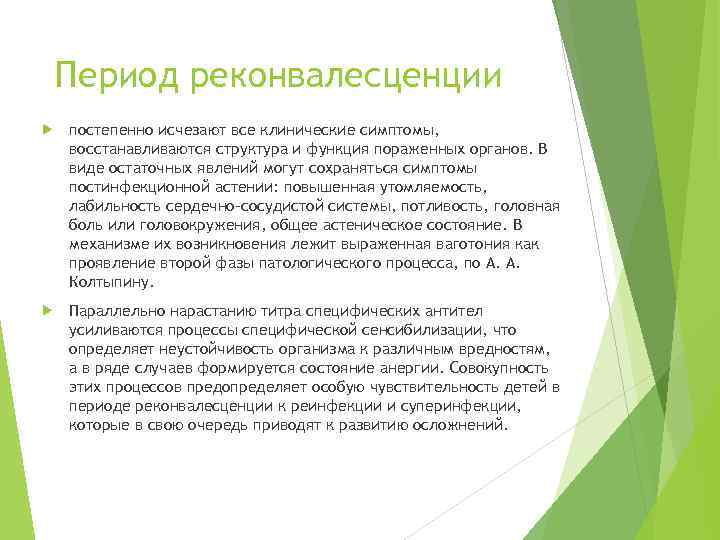 Период реконвалесценции

постепенно исчезают все клинические симптомы, восстанавливаются структура и функция пораженных органов. В виде остаточных явлений могут сохраняться симптомы постинфекционной астении: повышенная утомляемость, лабильность сердечно-сосудистой системы, потливость, головная боль или головокружения, общее астеническое состояние. В механизме их возникновения лежит выраженная ваготония как проявление второй фазы патологического процесса, по А. А. Колтыпину.

Параллельно нарастанию титра специфических антител усиливаются процессы специфической сенсибилизации, что определяет неустойчивость организма к различным вредностям, а в ряде случаев формируется состояние анергии. Совокупность этих процессов предопределяет особую чувствительность детей в периоде реконвалесценции к реинфекции и суперинфекции, которые в свою очередь приводят к развитию осложнений.